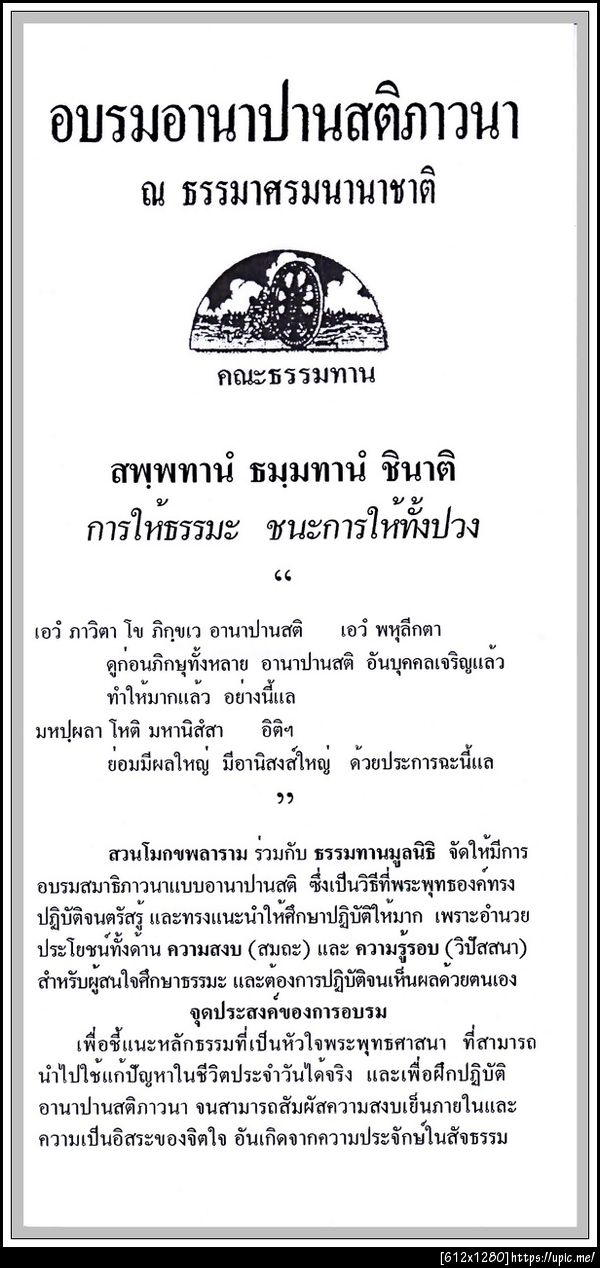 อบรมอานาปานสติภาวนา

ณ ธรรมาศรมนานาชาติ

คณะธรรมทาน

สพฺพทานํ ธมฺมทานํ ชินาติ

การให้ธรรมะ ชนะการให้ทั้งปวง

“

เอวํ ภาวิตา โข ภิกฺขเว อานาปานสติ เอวํ พหุลีกตา

ดูก่อนภิกษุทั้งหลาย อานาปานสติ อันบุคคลเจริญแล้ว ทำให้มากแล้ว อย่างนี้แล

มหปฺผลา โหติ มหานิสํสา อิติฯ

ย่อมมีผลใหญ่ มีอานิสงส์ใหญ่ ด้วยประการฉะนี้แล

”

สวนโมกขพลาราม ร่วมกับ ธรรมทานมูลนิธิ จัดให้มีการอบรมสมาธิภาวนาแบบอานาปานสติ ซึ่งเป็นวิธีที่พระพุทธองค์ทรงปฏิบัติจนตรัสรู้ และทรงแนะนำให้ศึกษาปฏิบัติให้มาก เพราะอำนวยประโยชน์ทั้งด้าน ความสงบ (สมถะ) และ ความรู้รอบ (วิปัสสนา) สำหรับผู้สนใจศึกษาธรรมะ และต้องการปฏิบัติจนเห็นผลด้วยตนเอง

จุดประสงค์ของการอบรม

เพื่อชี้แนะหลักธรรมที่เป็นหัวใจพระพุทธศาสนา ที่สามารถนำไปใช้แก้ปัญหาในชีวิตประจำวันได้จริง และเพื่อฝึกปฏิบัติอานาปานสติภาวนา จนสามารถสัมผัสความสงบเย็นภายในและความเป็นอิสระของจิตใจ อันเกิดจากความประจักษ์ในสัจธรรม

[612x1280] https://upic.me/